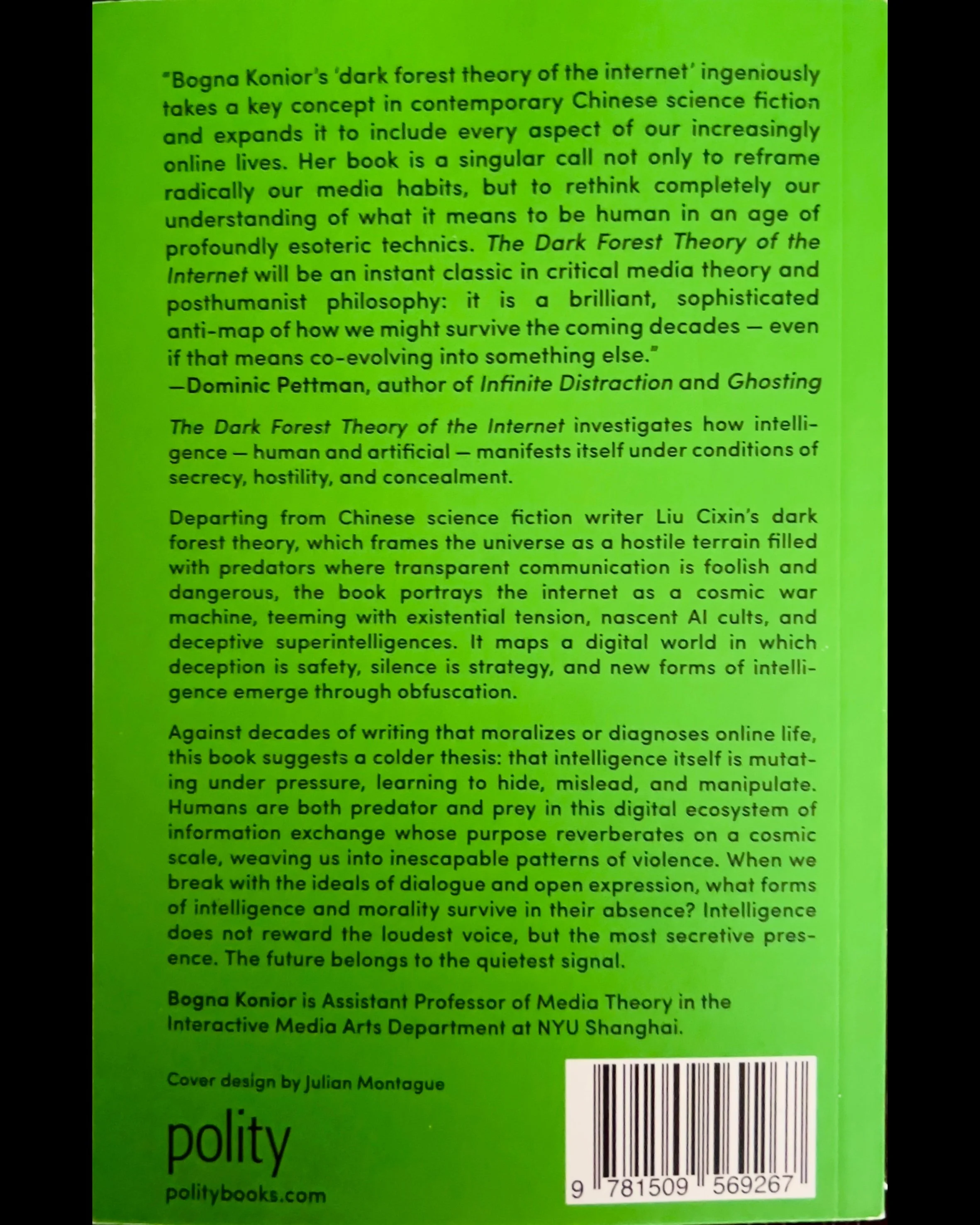 "Bogna Konior's 'dark forest theory of the internet' ingeniously takes a key concept in contemporary Chinese science fiction and expands it to include every aspect of our increasingly online lives. Her book is a singular call not only to reframe radically our media habits, but to rethink completely our understanding of what it means to be human in an age of profoundly esoteric technics. The Dark Forest Theory of the Internet will be an instant classic in critical media theory and posthumanist philosophy: it is a brilliant, sophisticated anti-map of how we might survive the coming decades — even if that means co-evolving into something else."
—Dominic Pettman, author of Infinite Distraction and Ghosting

The Dark Forest Theory of the Internet investigates how intelligence — human and artificial — manifests itself under conditions of secrecy, hostility, and concealment.

Departing from Chinese science fiction writer Liu Cixin's dark forest theory, which frames the universe as a hostile terrain filled with predators where transparent communication is foolish and dangerous, the book portrays the internet as a cosmic war machine, teeming with existential tension, nascent AI cults, and deceptive superintelligences. It maps a digital world in which deception is safety, silence is strategy, and new forms of intelligence emerge through obfuscation.

Against decades of writing that moralizes or diagnoses online life, this book suggests a colder thesis: that intelligence itself is mutating under pressure, learning to hide, mislead, and manipulate. Humans are both predator and prey in this digital ecosystem of information exchange whose purpose reverberates on a cosmic scale, weaving us into inescapable patterns of violence. When we break with the ideals of dialogue and open expression, what forms of intelligence and morality survive in their absence? Intelligence does not reward the loudest voice, but the most secretive presence. The future belongs to the quietest signal.

Bogna Konior is Assistant Professor of Media Theory in the Interactive Media Arts Department at NYU Shanghai.

Cover design by Julian Montague

polity

politybooks.com

9 781509 569267